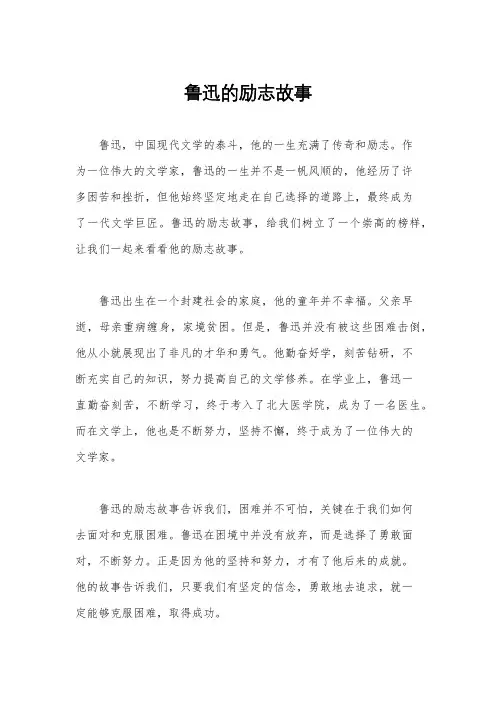 鲁迅的励志故事

鲁迅，中国现代文学的泰斗，他的一生充满了传奇和励志。作为一位伟大的文学家，鲁迅的一生并不是一帆风顺的，他经历了许多困苦和挫折，但他始终坚定地走在自己选择的道路上，最终成为了一代文学巨匠。鲁迅的励志故事，给我们树立了一个崇高的榜样，让我们一起来看看他的励志故事。

鲁迅出生在一个封建社会的家庭，他的童年并不幸福。父亲早逝，母亲重病缠身，家境贫困。但是，鲁迅并没有被这些困难击倒，他从小就展现出了非凡的才华和勇气。他勤奋好学，刻苦钻研，不断充实自己的知识，努力提高自己的文学修养。在学业上，鲁迅一直勤奋刻苦，不断学习，终于考入了北大医学院，成为了一名医生。而在文学上，他也是不断努力，坚持不懈，终于成为了一位伟大的文学家。

鲁迅的励志故事告诉我们，困难并不可怕，关键在于我们如何去面对和克服困难。鲁迅在困境中并没有放弃，而是选择了勇敢面对，不断努力。正是因为他的坚持和努力，才有了他后来的成就。他的故事告诉我们，只要我们有坚定的信念，勇敢地去追求，就一定能够克服困难，取得成功。